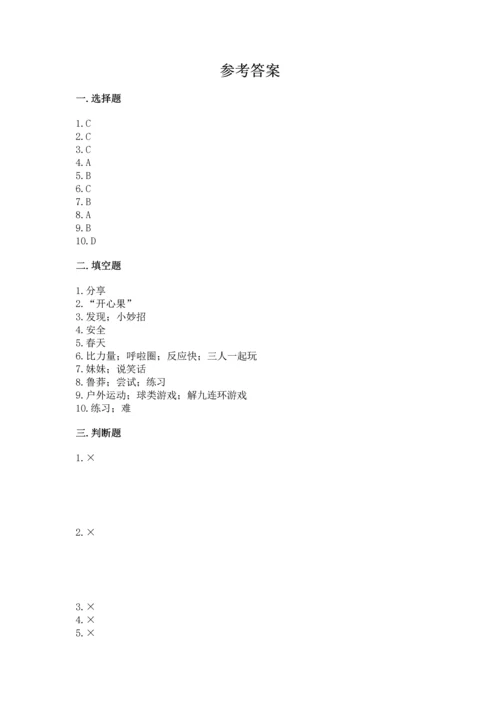 参考答案

一. 选择题

1. C
2. C
3. C
4. A
5. B
6. C
7. B
8. A
9. B
10. D

二. 填空题

1. 分享
2. “开心果”
3. 发现；小妙招
4. 安全
5. 春天
6. 比力量；呼啦圈；反应快；三人一起玩
7. 妹妹；说笑话
8. 鲁莽；尝试；练习
9. 户外运动；球类游戏；解九连环游戏
10. 练习；难

三. 判断题

1. ×

2. ×

3. ×
4. ×
5. ×